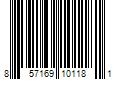 8 57169 10118 1